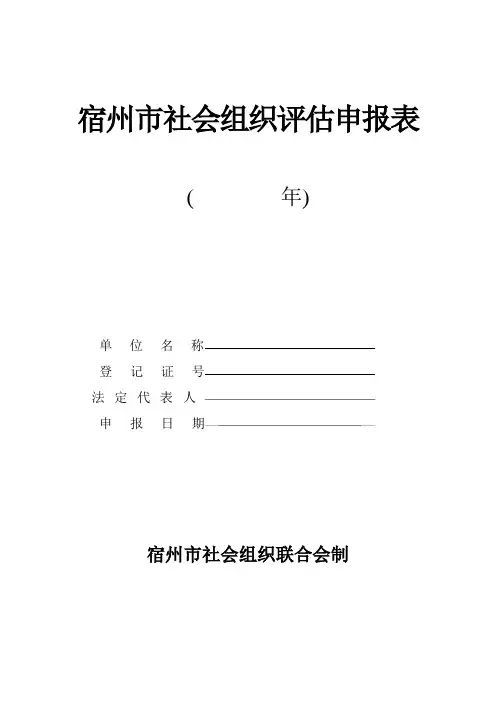 宿州市社会组织评估申报表

（　　　年)

单 位 名 称

登 记 证 号

法 定 代 表 人

申 报 日 期

宿州市社会组织联合会制